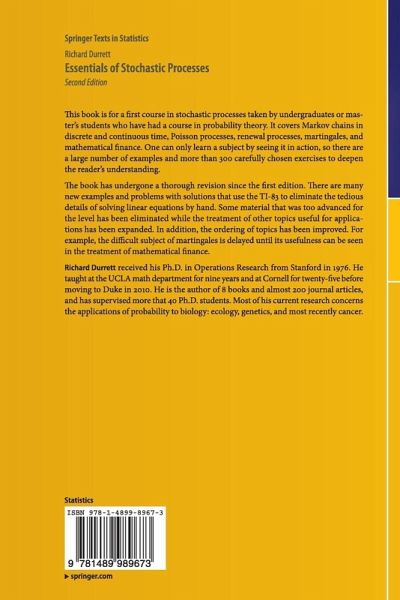 Springer Texts in Statistics

Richard Durrett

Essentials of Stochastic Processes

Second Edition

This book is for a first course in stochastic processes taken by undergraduates or master's students who have had a course in probability theory. It covers Markov chains in discrete and continuous time, Poisson processes, renewal processes, martingales, and mathematical finance. One can only learn a subject by seeing it in action, so there are a large number of examples and more than 300 carefully chosen exercises to deepen the reader's understanding.

The book has undergone a thorough revision since the first edition. There are many new examples and problems with solutions that use the TI-83 to eliminate the tedious details of solving linear equations by hand. Some material that was too advanced for the level has been eliminated while the treatment of other topics useful for applications has been expanded. In addition, the ordering of topics has been improved. For example, the difficult subject of martingales is delayed until its usefulness can be seen in the treatment of mathematical finance.

Richard Durrett received his Ph.D. in Operations Research from Stanford in 1976. He taught at the UCLA math department for nine years and at Cornell for twenty-five before moving to Duke in 2010. He is the author of 8 books and almost 200 journal articles, and has supervised more that 40 Ph.D. students. Most of his current research concerns the applications of probability to biology: ecology, genetics, and most recently cancer.

Statistics

ISBN 978-1-4899-8967-3

9 781489 989673

▸ springer.com